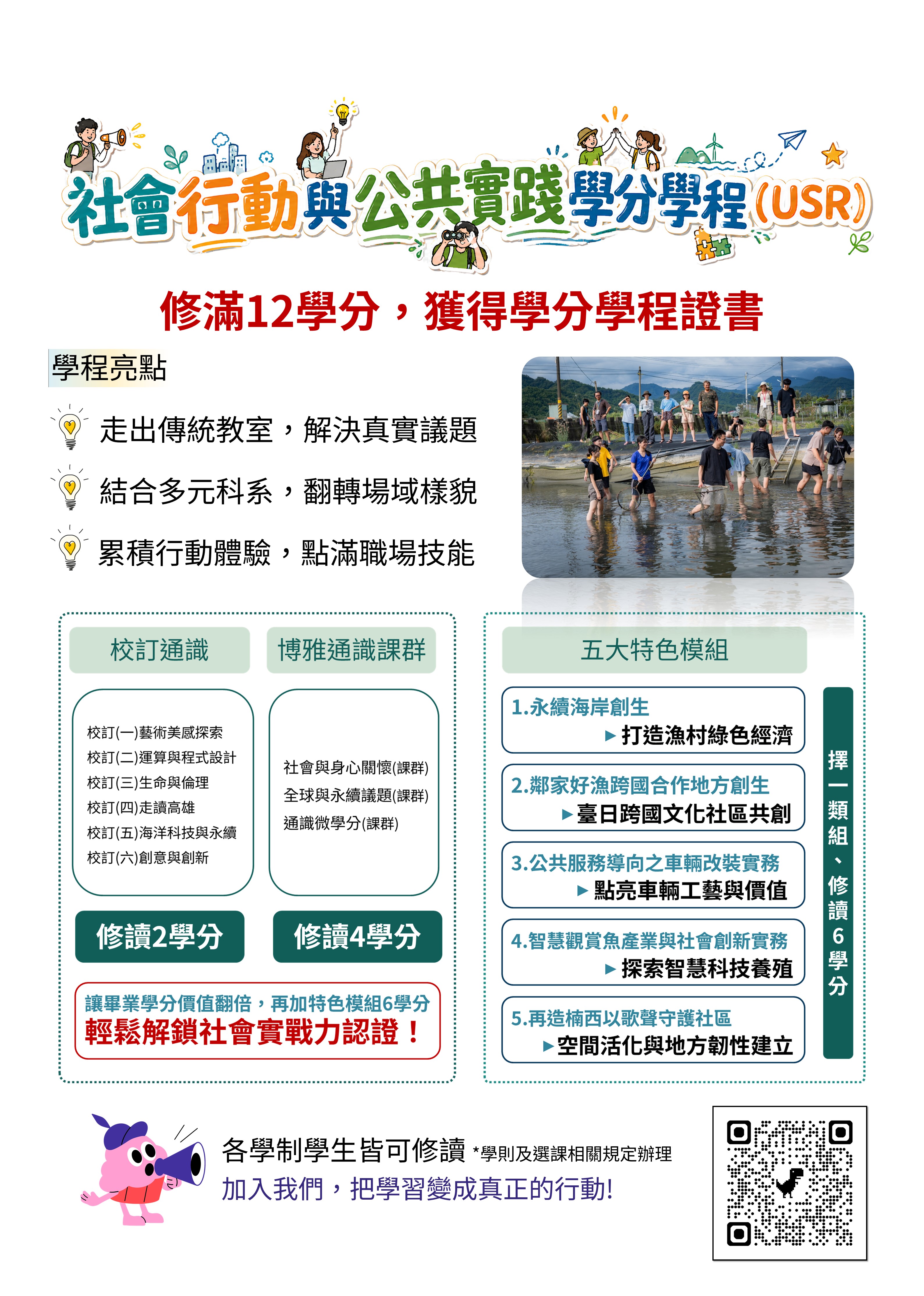 社會行動與公共實踐學分學程(USR)

修滿12學分，獲得學分學程證書

學程亮點

走出傳統教室，解決真實議題

結合多元科系，翻轉場域樣貌

累積行動體驗，點滿職場技能

校訂通識

校訂(一)藝術美感探索
校訂(二)運算與程式設計
校訂(三)生命與倫理
校訂(四)走讀高雄
校訂(五)海洋科技與永續
校訂(六)創意與創新

修讀2學分

博雅通識課群

社會與身心關懷(課群)
全球與永續議題(課群)
通識微學分(課群)

修讀4學分

讓畢業學分價值翻倍，再加特色模組6學分
輕鬆解鎖社會實戰力認證！

五大特色模組

1.永續海岸創生
▶打造漁村綠色經濟

2.鄰家好漁跨國合作地方創生
▶臺日跨國文化社區共創

3.公共服務導向之車輛改裝實務
▶點亮車輛工藝與價值

4.智慧觀賞魚產業與社會創新實務
▶探索智慧科技養殖

5.再造楠西以歌聲守護社區
▶空間活化與地方韌性建立

擇一類組、修讀6學分

各學制學生皆可修讀 *學則及選課相關規定辦理
加入我們，把學習變成真正的行動!